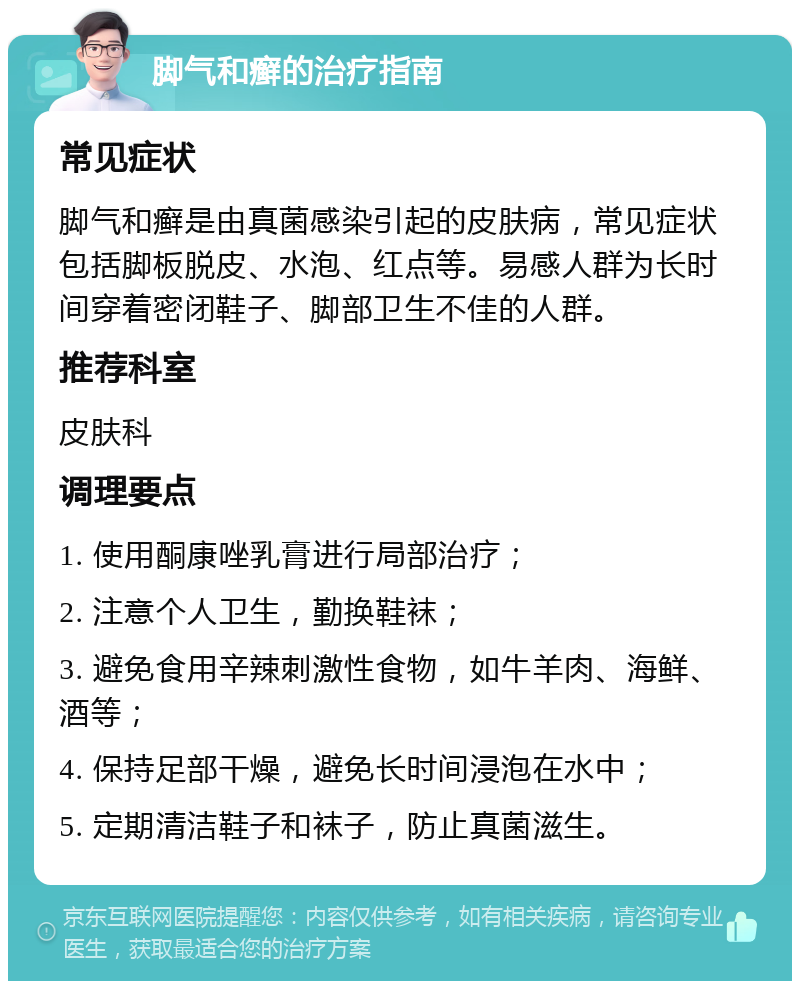 脚气和癣的治疗指南

常见症状

脚气和癣是由真菌感染引起的皮肤病，常见症状包括脚板脱皮、水泡、红点等。易感人群为长时间穿着密闭鞋子、脚部卫生不佳的人群。

推荐科室

皮肤科

调理要点

1. 使用酮康唑乳膏进行局部治疗；

2. 注意个人卫生，勤换鞋袜；

3. 避免食用辛辣刺激性食物，如牛羊肉、海鲜、酒等；

4. 保持足部干燥，避免长时间浸泡在水中；

5. 定期清洁鞋子和袜子，防止真菌滋生。

京东互联网医院提醒您：内容仅供参考，如有相关疾病，请咨询专业医生，获取最适合您的治疗方案